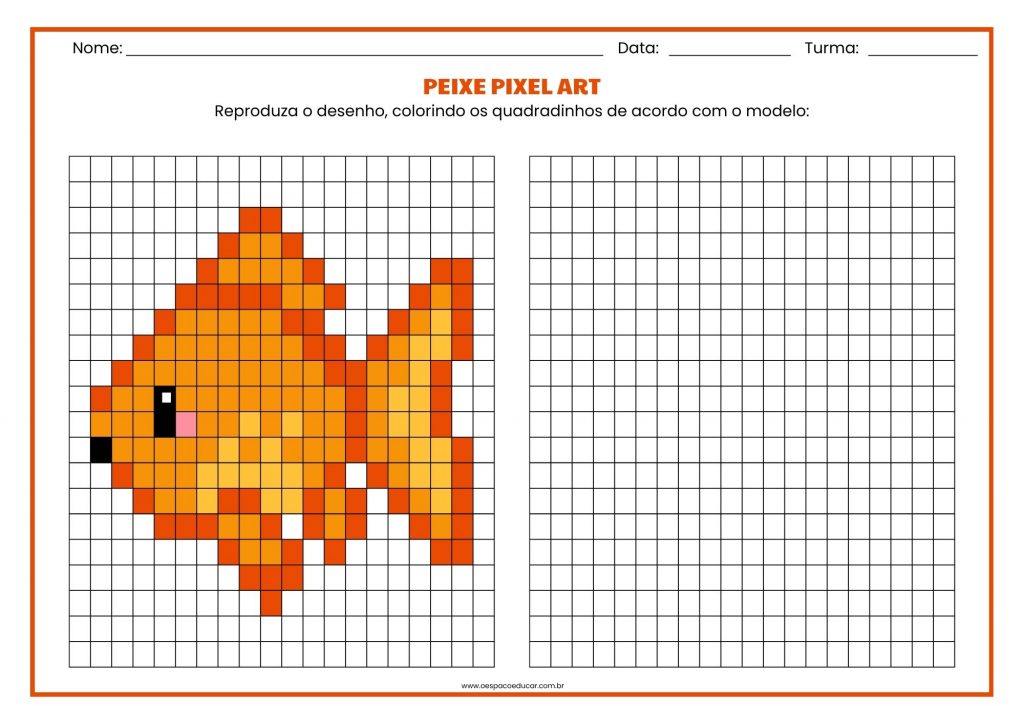 Nome: ____ Data: ____ Turma: ____

PEIXE PIXEL ART

Reproduza o desenho, colorindo os quadradinhos de acordo com o modelo:

www.oespacoeducar.com.br